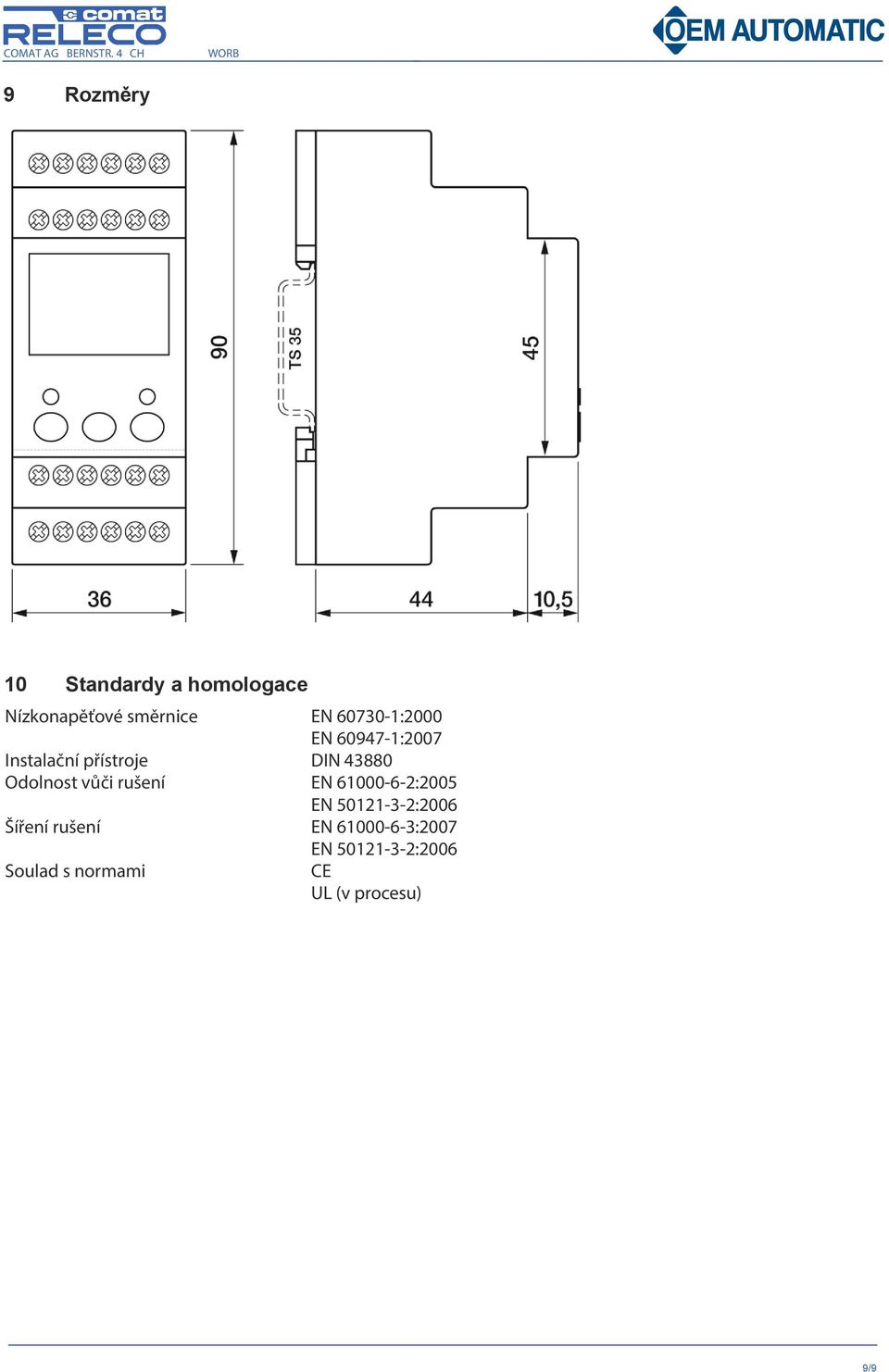 comat
RELECO
COMAT AG BERNSTR. 4 CH WORB

OEM AUTOMATIC

9 Rozměry

90

TS 35

45

36

44

10,5

10 Standardy a homologace

| | |
|---|---|
| Nízkonapěťové směrnice | EN 60730-1:2000 |
| | EN 60947-1:2007 |
| Instalační přístroje | DIN 43880 |
| Odolnost vůči rušení | EN 61000-6-2:2005 |
| | EN 50121-3-2:2006 |
| Šíření rušení | EN 61000-6-3:2007 |
| | EN 50121-3-2:2006 |
| Soulad s normami | CE |
| | UL (v procesu) |

9/9